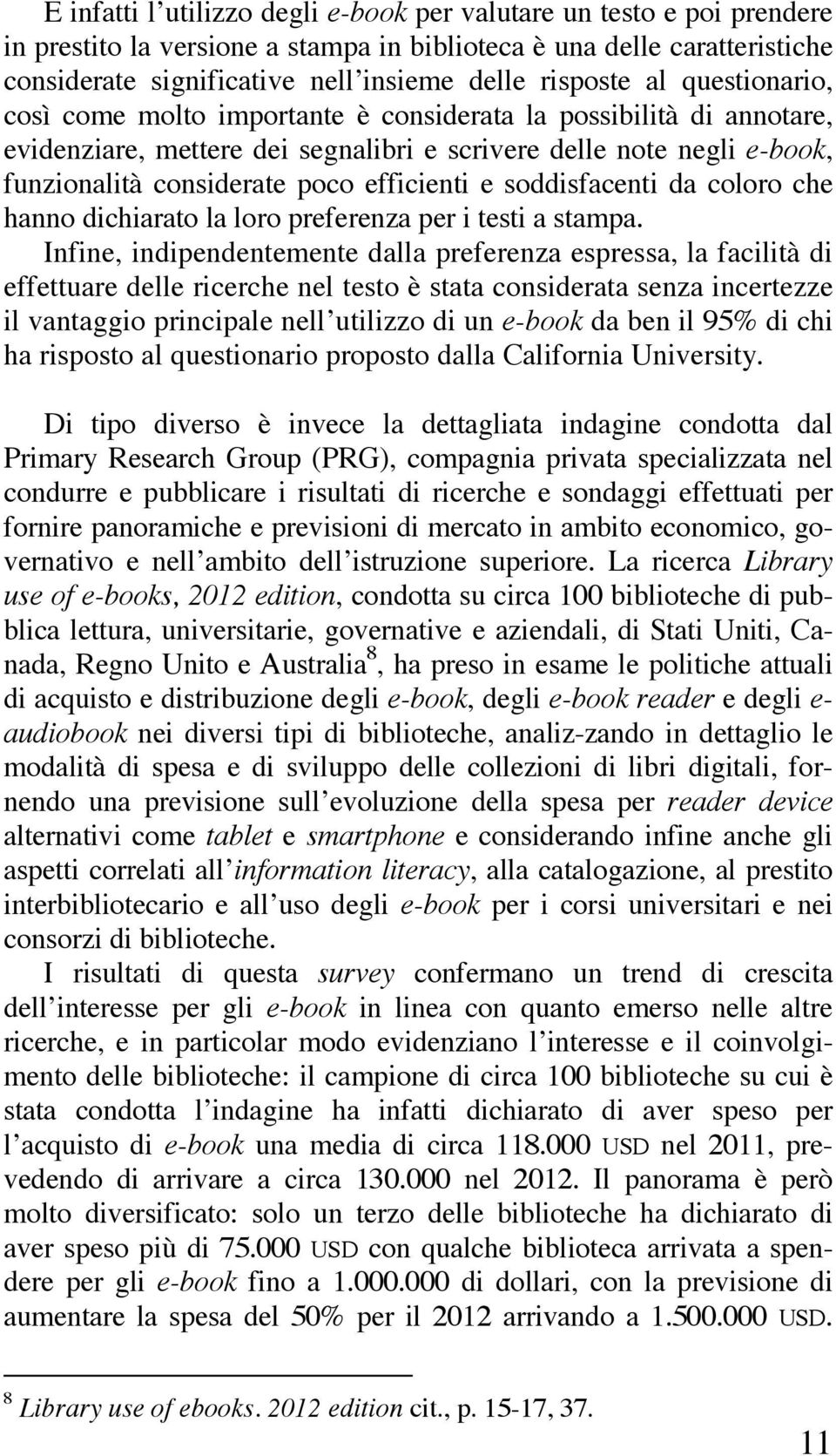 E infatti l’utilizzo degli e-book per valutare un testo e poi prendere in prestito la versione a stampa in biblioteca è una delle caratteristiche considerate significative nell’insieme delle risposte al questionario, così come molto importante è considerata la possibilità di annotare, evidenziare, mettere dei segnalibri e scrivere delle note negli e-book, funzionalità considerate poco efficienti e soddisfacenti da coloro che hanno dichiarato la loro preferenza per i testi a stampa.
Infine, indipendentemente dalla preferenza espressa, la facilità di effettuare delle ricerche nel testo è stata considerata senza incertezze il vantaggio principale nell’utilizzo di un e-book da ben il 95% di chi ha risposto al questionario proposto dalla California University.

Di tipo diverso è invece la dettagliata indagine condotta dal Primary Research Group (PRG), compagnia privata specializzata nel condurre e pubblicare i risultati di ricerche e sondaggi effettuati per fornire panoramiche e previsioni di mercato in ambito economico, governativo e nell’ambito dell’istruzione superiore. La ricerca Library use of e-books, 2012 edition, condotta su circa 100 biblioteche di pubblica lettura, universitarie, governative e aziendali, di Stati Uniti, Canada, Regno Unito e Australia$^8$, ha preso in esame le politiche attuali di acquisto e distribuzione degli e-book, degli e-book reader e degli e-audiobook nei diversi tipi di biblioteche, analiz-zando in dettaglio le modalità di spesa e di sviluppo delle collezioni di libri digitali, fornendo una previsione sull’evoluzione della spesa per reader device alternativi come tablet e smartphone e considerando infine anche gli aspetti correlati all’information literacy, alla catalogazione, al prestito interbibliotecario e all’uso degli e-book per i corsi universitari e nei consorzi di biblioteche.
I risultati di questa survey confermano un trend di crescita dell’interesse per gli e-book in linea con quanto emerso nelle altre ricerche, e in particolar modo evidenziano l’interesse e il coinvolgimento delle biblioteche: il campione di circa 100 biblioteche su cui è stata condotta l’indagine ha infatti dichiarato di aver speso per l’acquisto di e-book una media di circa 118.000 USD nel 2011, prevedendo di arrivare a circa 130.000 nel 2012. Il panorama è però molto diversificato: solo un terzo delle biblioteche ha dichiarato di aver speso più di 75.000 USD con qualche biblioteca arrivata a spendere per gli e-book fino a 1.000.000 di dollari, con la previsione di aumentare la spesa del 50% per il 2012 arrivando a 1.500.000 USD.

$^8$ Library use of ebooks. 2012 edition cit., p. 15-17, 37.

11